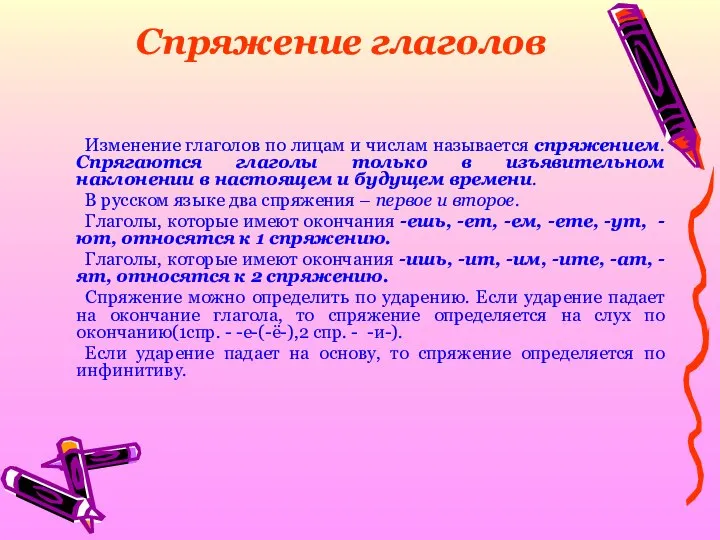 Спряжение глаголов

Изменение глаголов по лицам и числам называется спряжением. Спрягаются глаголы только в изъявительном наклонении в настоящем и будущем времени.

В русском языке два спряжения – первое и второе.

Глаголы, которые имеют окончания -ешь, -ет, -ем, -ете, -ут, -ют, относятся к 1 спряжению.

Глаголы, которые имеют окончания -ишь, -ит, -им, -ите, -ат, -ят, относятся к 2 спряжению.

Спряжение можно определить по ударению. Если ударение падает на окончание глагола, то спряжение определяется на слух по окончанию(1спр. - -е-(-ё-),2 спр. - -и-).

Если ударение падает на основу, то спряжение определяется по инфинитиву.